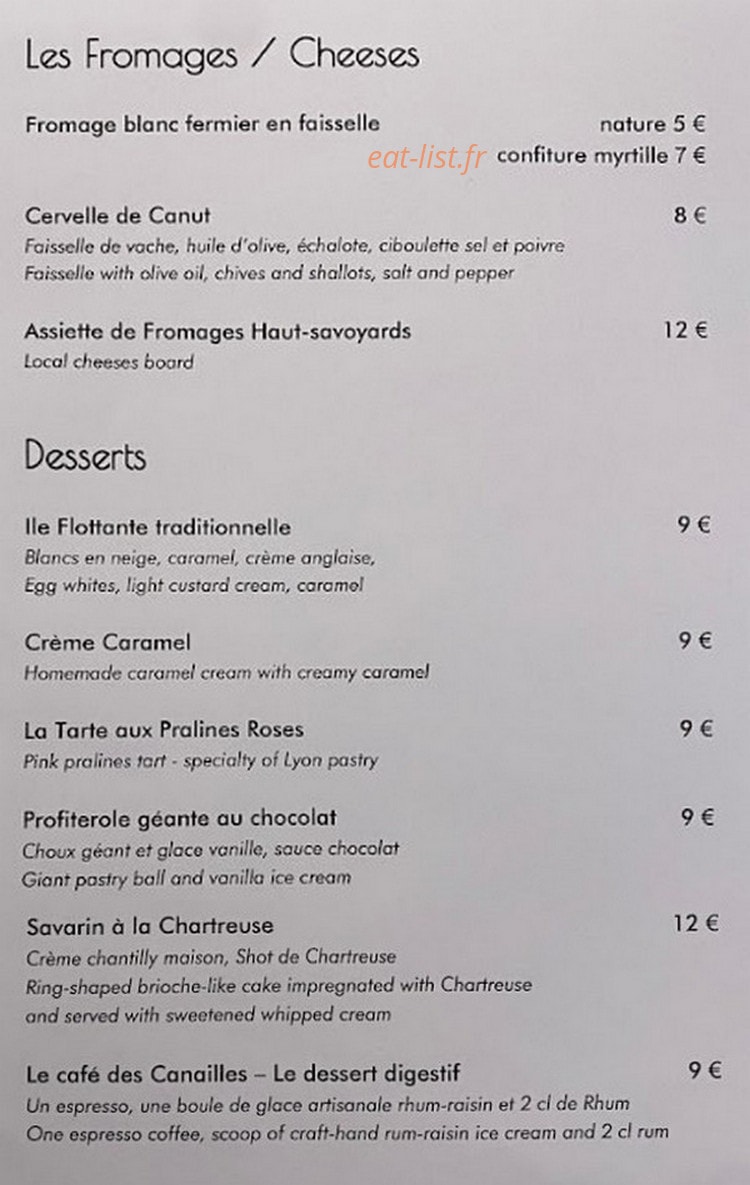 Les Fromages / Cheeses

Fromage blanc fermier en faisselle nature 5 €
confiture myrtille 7 €

Cervelle de Canut 8 €
Faisselle de vache, huile d'olive, échalote, ciboulette sel et poivre
Faisselle with olive oil, chives and shallots, salt and pepper

Assiette de Fromages Haut-savoyards 12 €
Local cheeses board

Desserts

Ile Flottante traditionnelle 9 €
Blancs en neige, caramel, crème anglaise,
Egg whites, light custard cream, caramel

Crème Caramel 9 €
Homemade caramel cream with creamy caramel

La Tarte aux Pralines Roses 9 €
Pink pralines tart - specialty of Lyon pastry

Profiterole géante au chocolat 9 €
Choux géant et glace vanille, sauce chocolat
Giant pastry ball and vanilla ice cream

Savarin à la Chartreuse 12 €
Crème chantilly maison, Shot de Chartreuse
Ring-shaped brioche-like cake impregnated with Chartreuse
and served with sweetened whipped cream

Le café des Canailles – Le dessert digestif 9 €
Un espresso, une boule de glace artisanale rhum-raisin et 2 cl de Rhum
One espresso coffee, scoop of craft-hand rum-raisin ice cream and 2 cl rum

eat-list.fr